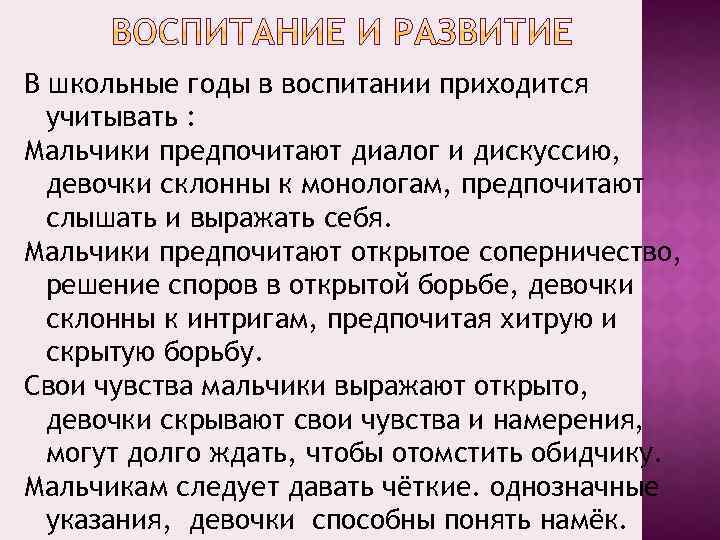 ВОСПИТАНИЕ И РАЗВИТИЕ

В школьные годы в воспитании приходится учитывать :

Мальчики предпочитают диалог и дискуссию, девочки склонны к монологам, предпочитают слышать и выражать себя.

Мальчики предпочитают открытое соперничество, решение споров в открытой борьбе, девочки склонны к интригам, предпочитая хитрую и скрытую борьбу.

Свои чувства мальчики выражают открыто, девочки скрывают свои чувства и намерения, могут долго ждать, чтобы отомстить обидчику.

Мальчикам следует давать чёткие. однозначные указания, девочки способны понять намёк.